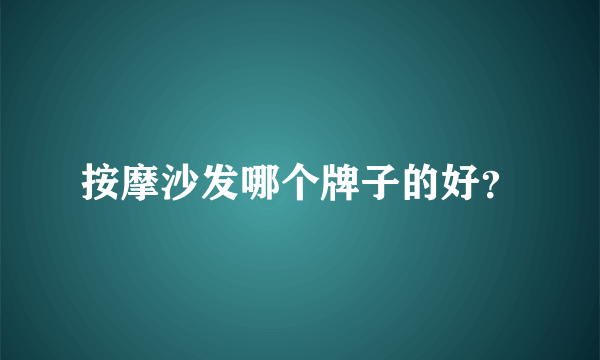 按摩沙发哪个牌子的好?